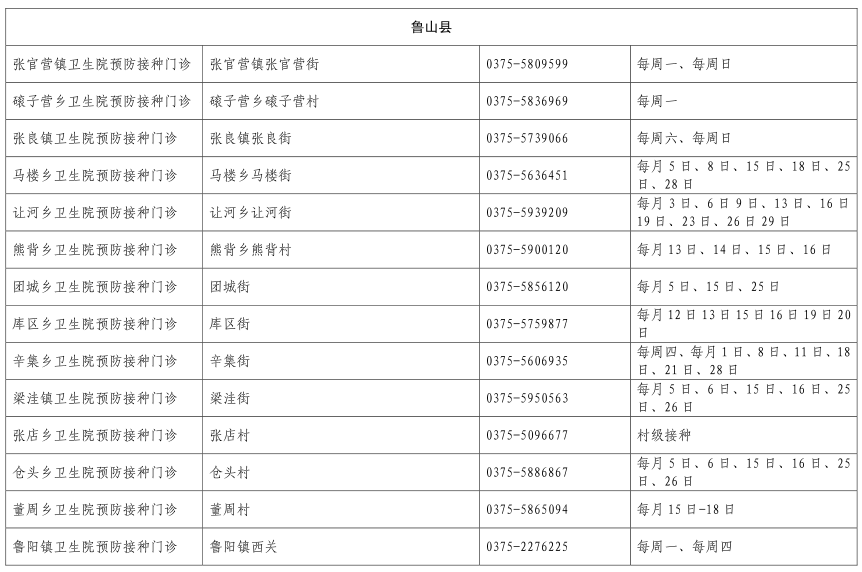 | 鲁山县 | | | |
|---|---|---|---|
| 张官营镇卫生院预防接种门诊 | 张官营镇张官营街 | 0375-5809599 | 每周一、每周日 |
| 磙子营乡卫生院预防接种门诊 | 磙子营乡磙子营村 | 0375-5836969 | 每周一 |
| 张良镇卫生院预防接种门诊 | 张良镇张良街 | 0375-5739066 | 每周六、每周日 |
| 马楼乡卫生院预防接种门诊 | 马楼乡马楼街 | 0375-5636451 | 每月5日、8日、15日、18日、25日、28日 |
| 让河乡卫生院预防接种门诊 | 让河乡让河街 | 0375-5939209 | 每月3日、6日9日、13日、16日19日、23日、26日29日 |
| 熊背乡卫生院预防接种门诊 | 熊背乡熊背村 | 0375-5900120 | 每月13日、14日、15日、16日 |
| 团城乡卫生院预防接种门诊 | 团城街 | 0375-5856120 | 每月5日、15日、25日 |
| 库区乡卫生院预防接种门诊 | 库区街 | 0375-5759877 | 每月12日13日15日16日19日20日 |
| 辛集乡卫生院预防接种门诊 | 辛集街 | 0375-5606935 | 每周四、每月1日、8日、11日、18日、21日、28日 |
| 梁洼镇卫生院预防接种门诊 | 梁洼街 | 0375-5950563 | 每月5日、6日、15日、16日、25日、26日 |
| 张店乡卫生院预防接种门诊 | 张店村 | 0375-5096677 | 村级接种 |
| 仓头乡卫生院预防接种门诊 | 仓头村 | 0375-5886867 | 每月5日、6日、15日、16日、25日、26日 |
| 董周乡卫生院预防接种门诊 | 董周村 | 0375-5865094 | 每月15日-18日 |
| 鲁阳镇卫生院预防接种门诊 | 鲁阳镇西关 | 0375-2276225 | 每周一、每周四 |